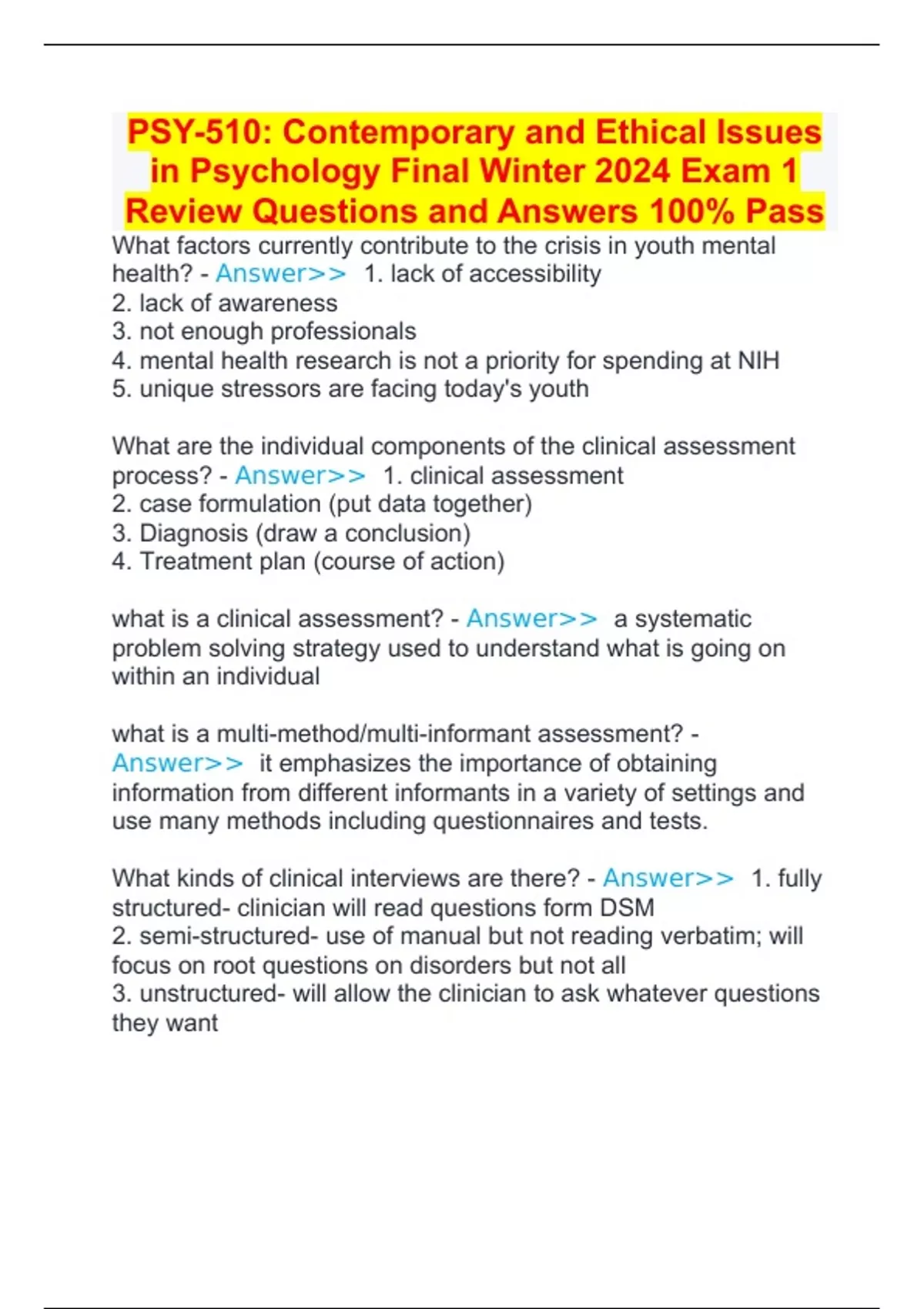 PSY-510: Contemporary and Ethical Issues in Psychology Final Winter 2024 Exam 1 Review Questions and Answers 100% Pass

What factors currently contribute to the crisis in youth mental health? - Answer>> 1. lack of accessibility
2. lack of awareness
3. not enough professionals
4. mental health research is not a priority for spending at NIH
5. unique stressors are facing today's youth

What are the individual components of the clinical assessment process? - Answer>> 1. clinical assessment
2. case formulation (put data together)
3. Diagnosis (draw a conclusion)
4. Treatment plan (course of action)

what is a clinical assessment? - Answer>> a systematic problem solving strategy used to understand what is going on within an individual

what is a multi-method/multi-informant assessment? - Answer>> it emphasizes the importance of obtaining information from different informants in a variety of settings and use many methods including questionnaires and tests.

What kinds of clinical interviews are there? - Answer>> 1. fully structured- clinician will read questions form DSM
2. semi-structured- use of manual but not reading verbatim; will focus on root questions on disorders but not all
3. unstructured- will allow the clinician to ask whatever questions they want